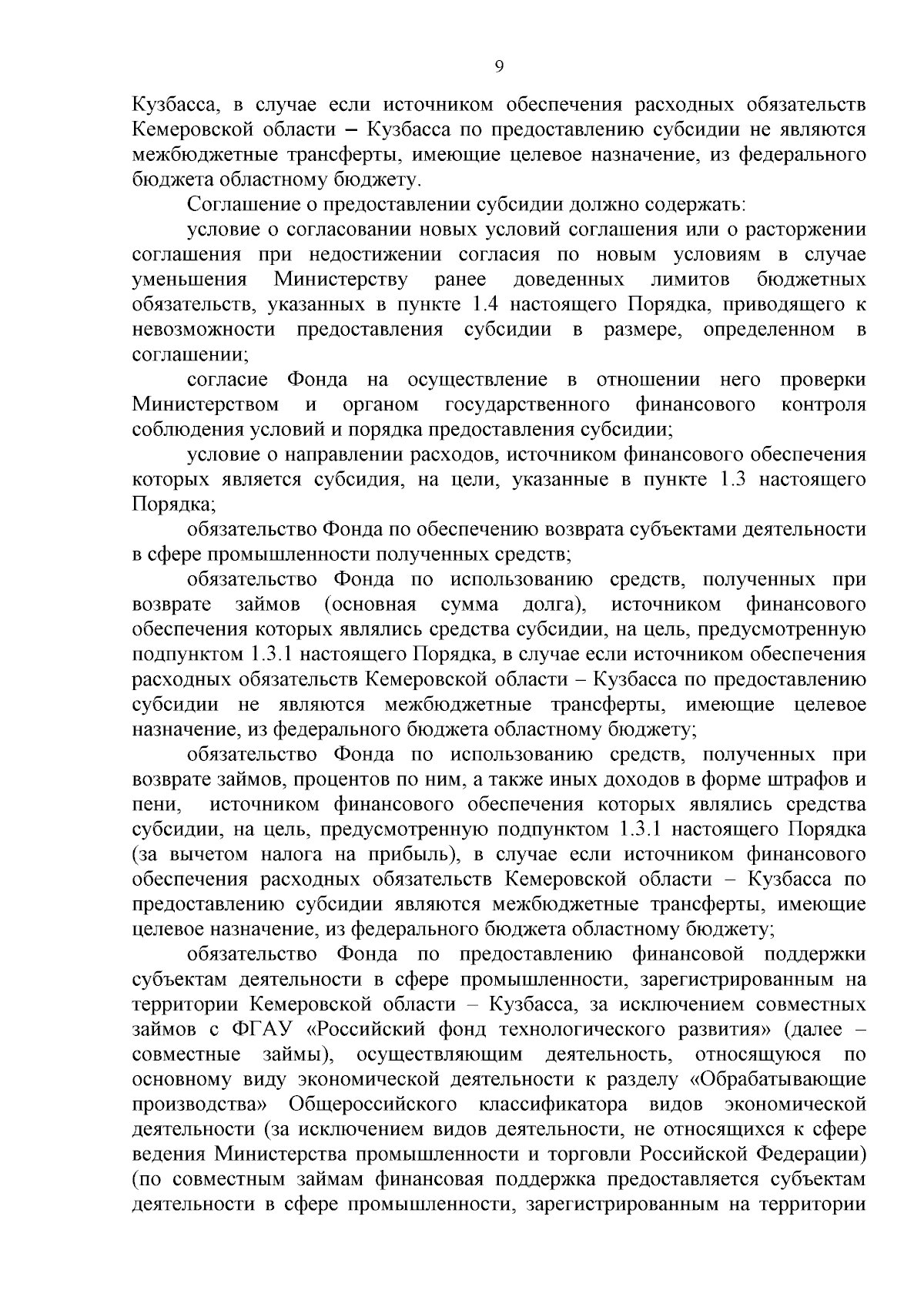 9

Кузбасса, в случае если источником обеспечения расходных обязательств Кемеровской области – Кузбасса по предоставлению субсидии не являются межбюджетные трансферты, имеющие целевое назначение, из федерального бюджета областному бюджету.

Соглашение о предоставлении субсидии должно содержать:

условие о согласовании новых условий соглашения или о расторжении соглашения при недостижении согласия по новым условиям в случае уменьшения Министерству ранее доведенных лимитов бюджетных обязательств, указанных в пункте 1.4 настоящего Порядка, приводящего к невозможности предоставления субсидии в размере, определенном в соглашении;

согласие Фонда на осуществление в отношении него проверки Министерством и органом государственного финансового контроля соблюдения условий и порядка предоставления субсидии;

условие о направлении расходов, источником финансового обеспечения которых является субсидия, на цели, указанные в пункте 1.3 настоящего Порядка;

обязательство Фонда по обеспечению возврата субъектами деятельности в сфере промышленности полученных средств;

обязательство Фонда по использованию средств, полученных при возврате займов (основная сумма долга), источником финансового обеспечения которых являлись средства субсидии, на цель, предусмотренную подпунктом 1.3.1 настоящего Порядка, в случае если источником обеспечения расходных обязательств Кемеровской области – Кузбасса по предоставлению субсидии не являются межбюджетные трансферты, имеющие целевое назначение, из федерального бюджета областному бюджету;

обязательство Фонда по использованию средств, полученных при возврате займов, процентов по ним, а также иных доходов в форме штрафов и пени, источником финансового обеспечения которых являлись средства субсидии, на цель, предусмотренную подпунктом 1.3.1 настоящего Порядка (за вычетом налога на прибыль), в случае если источником финансового обеспечения расходных обязательств Кемеровской области – Кузбасса по предоставлению субсидии являются межбюджетные трансферты, имеющие целевое назначение, из федерального бюджета областному бюджету;

обязательство Фонда по предоставлению финансовой поддержки субъектам деятельности в сфере промышленности, зарегистрированным на территории Кемеровской области – Кузбасса, за исключением совместных займов с ФГАУ «Российский фонд технологического развития» (далее – совместные займы), осуществляющим деятельность, относящуюся по основному виду экономической деятельности к разделу «Обрабатывающие производства» Общероссийского классификатора видов экономической деятельности (за исключением видов деятельности, не относящихся к сфере ведения Министерства промышленности и торговли Российской Федерации) (по совместным займам финансовая поддержка предоставляется субъектам деятельности в сфере промышленности, зарегистрированным на территории